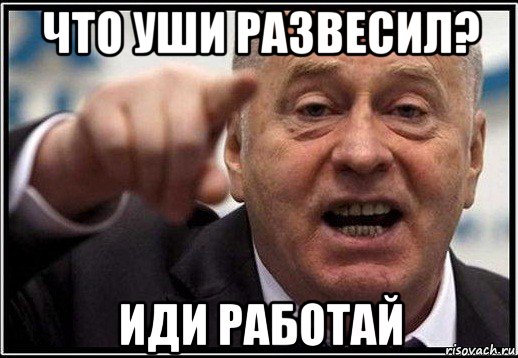 ЧТО УШИ РАЗВЕСИЛ?

ИДИ РАБОТАЙ

risovach.ru